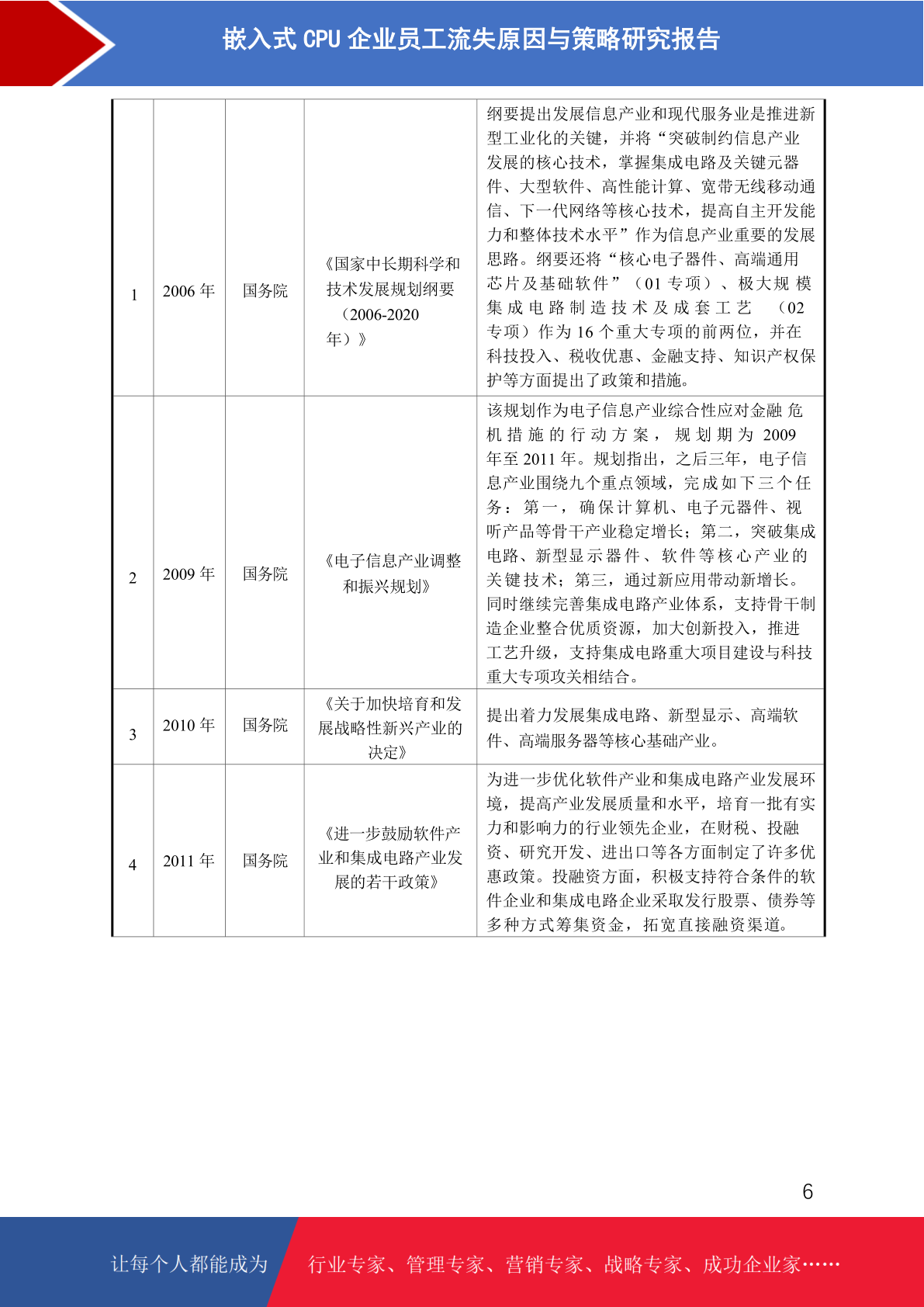 嵌入式 CPU 企业员工流失原因与策略研究报告

| 1 | 2006 年 | 国务院 | 《国家中长期科学和技术发展规划纲要（2006-2020 年）》 | 纲要提出发展信息产业和现代服务业是推进新型工业化的关键，并将“突破制约信息产业发展的核心技术，掌握集成电路及关键元器件、大型软件、高性能计算、宽带无线移动通信、下一代网络等核心技术，提高自主开发能力和整体技术水平”作为信息产业重要的发展思路。纲要还将“核心电子器件、高端通用芯片及基础软件”（01 专项）、极大规模集成电路制造技术及成套工艺（02 专项）作为 16 个重大专项的前两位，并在科技投入、税收优惠、金融支持、知识产权保护等方面提出了政策和措施。 |
|---|---|---|---|---|
| 2 | 2009 年 | 国务院 | 《电子信息产业调整和振兴规划》 | 该规划作为电子信息产业综合性应对金融危机措施的行动方案，规划期为 2009 年至 2011 年。规划指出，之后三年，电子信息产业围绕九个重点领域，完成如下三个任务：第一，确保计算机、电子元器件、视听产品等骨干产业稳定增长；第二，突破集成电路、新型显示器件、软件等核心产业的关键技术；第三，通过新应用带动新增长。同时继续完善集成电路产业体系，支持骨干制造企业整合优质资源，加大创新投入，推进工艺升级，支持集成电路重大项目建设与科技重大专项攻关相结合。 |
| 3 | 2010 年 | 国务院 | 《关于加快培育和发展战略性新兴产业的决定》 | 提出着力发展集成电路、新型显示、高端软件、高端服务器等核心基础产业。 |
| 4 | 2011 年 | 国务院 | 《进一步鼓励软件产业和集成电路产业发展的若干政策》 | 为进一步优化软件产业和集成电路产业发展环境，提高产业发展质量和水平，培育一批有实力和影响力的行业领先企业，在财税、投融资、研究开发、进出口等各方面制定了许多优惠政策。投融资方面，积极支持符合条件的软件企业和集成电路企业采取发行股票、债券等多种方式筹集资金，拓宽直接融资渠道。 |

6

让每个人都能成为 行业专家、管理专家、营销专家、战略专家、成功企业家……